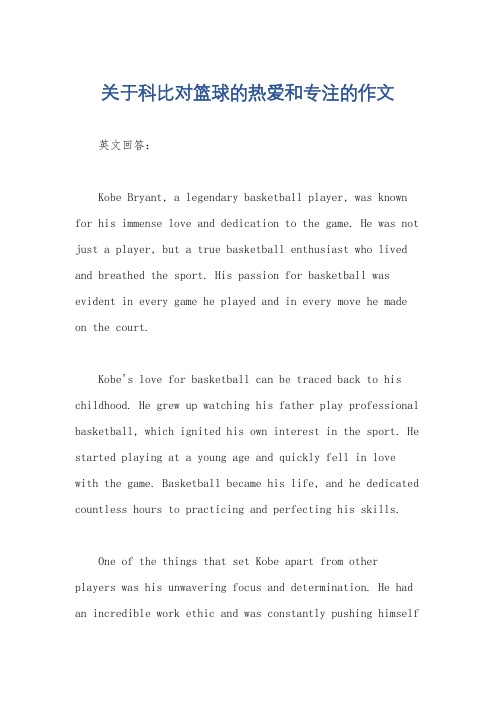 关于科比对篮球的热爱和专注的作文

英文回答：

Kobe Bryant, a legendary basketball player, was known for his immense love and dedication to the game. He was not just a player, but a true basketball enthusiast who lived and breathed the sport. His passion for basketball was evident in every game he played and in every move he made on the court.

Kobe's love for basketball can be traced back to his childhood. He grew up watching his father play professional basketball, which ignited his own interest in the sport. He started playing at a young age and quickly fell in love with the game. Basketball became his life, and he dedicated countless hours to practicing and perfecting his skills.

One of the things that set Kobe apart from other players was his unwavering focus and determination. He had an incredible work ethic and was constantly pushing himself